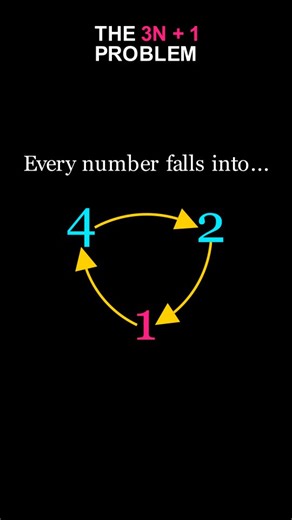 THE 3N + 1 PROBLEM

Every number falls into...

4

2

1